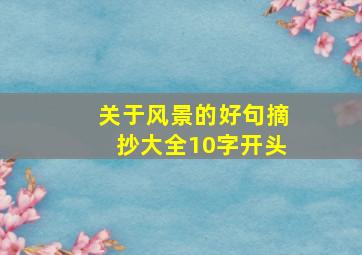 关于风景的好句摘抄大全10字开头